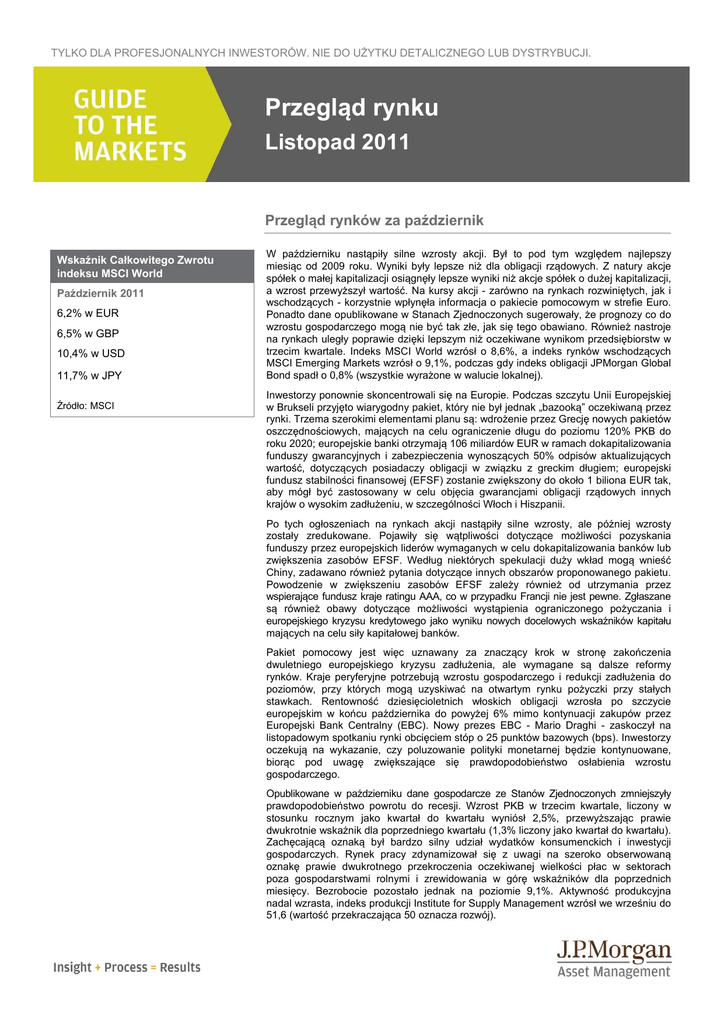 TYLKO DLA PROFESJONALNYCH INWESTORÓW. NIE DO UŻYTKU DETALICZNEGO LUB DYSTRYBUCJI.

GUIDE TO THE MARKETS

Przegląd rynku

Listopad 2011

Przegląd rynków za październik

Wskaźnik Całkowitego Zwrotu indeksu MSCI World

Październik 2011

6,2% w EUR

6,5% w GBP

10,4% w USD

11,7% w JPY

Źródło: MSCI

W październiku nastąpiły silne wzrosty akcji. Był to pod tym względem najlepszy miesiąc od 2009 roku. Wyniki były lepsze niż dla obligacji rządowych. Z natury akcje spółek o małej kapitalizacji osiągnęły lepsze wyniki niż akcje spółek o dużej kapitalizacji, a wzrost przewyższył wartość. Na kursy akcji - zarówno na rynkach rozwiniętych, jak i wschodzących - korzystnie wpłynęła informacja o pakiecie pomocowym w strefie Euro. Ponadto dane opublikowane w Stanach Zjednoczonych sugerowały, że prognozy co do wzrostu gospodarczego mogą nie być tak złe, jak się tego obawiano. Również nastroje na rynkach uległy poprawie dzięki lepszym niż oczekiwane wynikom przedsiębiorstw w trzecim kwartale. Indeks MSCI World wzrósł o 8,6%, a indeks rynków wschodzących MSCI Emerging Markets wzrósł o 9,1%, podczas gdy indeks obligacji JPMorgan Global Bond spadł o 0,8% (wszystkie wyrażone w walucie lokalnej).

Inwestorzy ponownie skoncentrowali się na Europie. Podczas szczytu Unii Europejskiej w Brukseli przyjęto wiarygodny pakiet, który nie był jednak „bazooką" oczekiwaną przez rynki. Trzema szerokimi elementami planu są: wdrożenie przez Grecję nowych pakietów oszczędnościowych, mających na celu ograniczenie długu do poziomu 120% PKB do roku 2020; europejskie banki otrzymają 106 miliardów EUR w ramach dokapitalizowania funduszy gwarancyjnych i zabezpieczenia wynoszących 50% odpisów aktualizujących wartość, dotyczących posiadaczy obligacji w związku z greckim długiem; europejski fundusz stabilności finansowej (EFSF) zostanie zwiększony do około 1 biliona EUR tak, aby mógł być zastosowany w celu objęcia gwarancjami obligacji rządowych innych krajów o wysokim zadłużeniu, w szczególności Włoch i Hiszpanii.

Po tych ogłoszeniach na rynkach akcji nastąpiły silne wzrosty, ale później wzrosty zostały zredukowane. Pojawiły się wątpliwości dotyczące możliwości pozyskania funduszy przez europejskich liderów wymaganych w celu dokapitalizowania banków lub zwiększenia zasobów EFSF. Według niektórych spekulacji duży wkład mogą wnieść Chiny, zadawano również pytania dotyczące innych obszarów proponowanego pakietu. Powodzenie w zwiększeniu zasobów EFSF zależy również od utrzymania przez wspierające fundusz kraje ratingu AAA, co w przypadku Francji nie jest pewne. Zgłaszane są również obawy dotyczące możliwości wystąpienia ograniczonego pożyczania i europejskiego kryzysu kredytowego jako wyniku nowych docelowych wskaźników kapitału mających na celu siły kapitałowej banków.

Pakiet pomocowy jest więc uznawany za znaczący krok w stronę zakończenia dwuletniego europejskiego kryzysu zadłużenia, ale wymagane są dalsze reformy rynków. Kraje peryferyjne potrzebują wzrostu gospodarczego i redukcji zadłużenia do poziomów, przy których mogą uzyskiwać na otwartym rynku pożyczki przy stałych stawkach. Rentowność dziesięcioletnich włoskich obligacji wzrosła po szczycie europejskim w końcu października do powyżej 6% mimo kontynuacji zakupów przez Europejski Bank Centralny (EBC). Nowy prezes EBC - Mario Draghi - zaskoczył na listopadowym spotkaniu rynki obcięciem stóp o 25 punktów bazowych (bps). Inwestorzy oczekują na wykazanie, czy poluzowanie polityki monetarnej będzie kontynuowane, biorąc pod uwagę zwiększające się prawdopodobieństwo osłabienia wzrostu gospodarczego.

Opublikowane w październiku dane gospodarcze ze Stanów Zjednoczonych zmniejszyły prawdopodobieństwo powrotu do recesji. Wzrost PKB w trzecim kwartale, liczony w stosunku rocznym jako kwartał do kwartału wyniósł 2,5%, przewyższając prawie dwukrotnie wskaźnik dla poprzedniego kwartału (1,3% liczony jako kwartał do kwartału). Zachęcającą oznaką był bardzo silny udział wydatków konsumenckich i inwestycji gospodarczych. Rynek pracy zdynamizował się z uwagi na szeroko obserwowaną oznakę prawie dwukrotnego przekroczenia oczekiwanej wielkości płac w sektorach poza gospodarstwami rolnymi i zrewidowania w górę wskaźników dla poprzednich miesięcy. Bezrobocie pozostało jednak na poziomie 9,1%. Aktywność produkcyjna nadal wzrasta, indeks produkcji Institute for Supply Management wzrósł we wrześniu do 51,6 (wartość przekraczająca 50 oznacza rozwój).

Insight + Process = Results

J.P.Morgan Asset Management